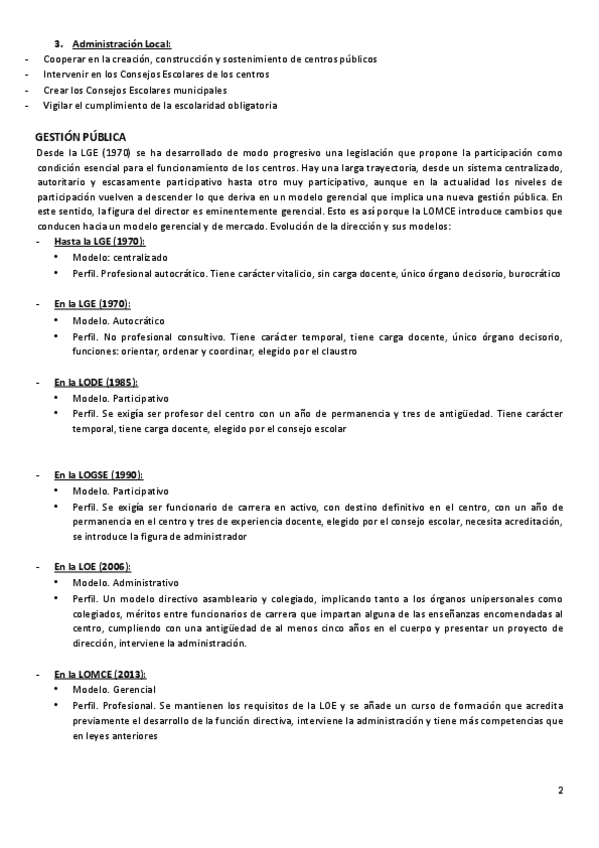 3. Administración Local:
- Cooperar en la creación, construcción y sostenimiento de centros públicos
- Intervenir en los Consejos Escolares de los centros
- Crear los Consejos Escolares municipales
- Vigilar el cumplimiento de la escolaridad obligatoria

GESTIÓN PÚBLICA
Desde la LGE (1970) se ha desarrollado de modo progresivo una legislación que propone la participación como condición esencial para el funcionamiento de los centros. Hay una larga trayectoria, desde un sistema centralizado, autoritario y escasamente participativo hasta otro muy participativo, aunque en la actualidad los niveles de participación vuelven a descender lo que deriva en un modelo gerencial que implica una nueva gestión pública. En este sentido, la figura del director es eminentemente gerencial. Esto es así porque la LOMCE introduce cambios que conducen hacia un modelo gerencial y de mercado. Evolución de la dirección y sus modelos:
- Hasta la LGE (1970):
 • Modelo: centralizado
 • Perfil. Profesional autocrático. Tiene carácter vitalicio, sin carga docente, único órgano decisorio, burocrático

- En la LGE (1970):
 • Modelo. Autocrático
 • Perfil. No profesional consultivo. Tiene carácter temporal, tiene carga docente, único órgano decisorio, funciones: orientar, ordenar y coordinar, elegido por el claustro

- En la LODE (1985):
 • Modelo. Participativo
 • Perfil. Se exigía ser profesor del centro con un año de permanencia y tres de antigüedad. Tiene carácter temporal, tiene carga docente, elegido por el consejo escolar

- En la LOGSE (1990):
 • Modelo. Participativo
 • Perfil. Se exigía ser funcionario de carrera en activo, con destino definitivo en el centro, con un año de permanencia en el centro y tres de experiencia docente, elegido por el consejo escolar, necesita acreditación, se introduce la figura de administrador

- En la LOE (2006):
 • Modelo. Administrativo
 • Perfil. Un modelo directivo asambleario y colegiado, implicando tanto a los órganos unipersonales como colegiados, méritos entre funcionarios de carrera que impartan alguna de las enseñanzas encomendadas al centro, cumpliendo con una antigüedad de al menos cinco años en el cuerpo y presentar un proyecto de dirección, interviene la administración.

- En la LOMCE (2013):
 • Modelo. Gerencial
 • Perfil. Profesional. Se mantienen los requisitos de la LOE y se añade un curso de formación que acredita previamente el desarrollo de la función directiva, interviene la administración y tiene más competencias que en leyes anteriores

2